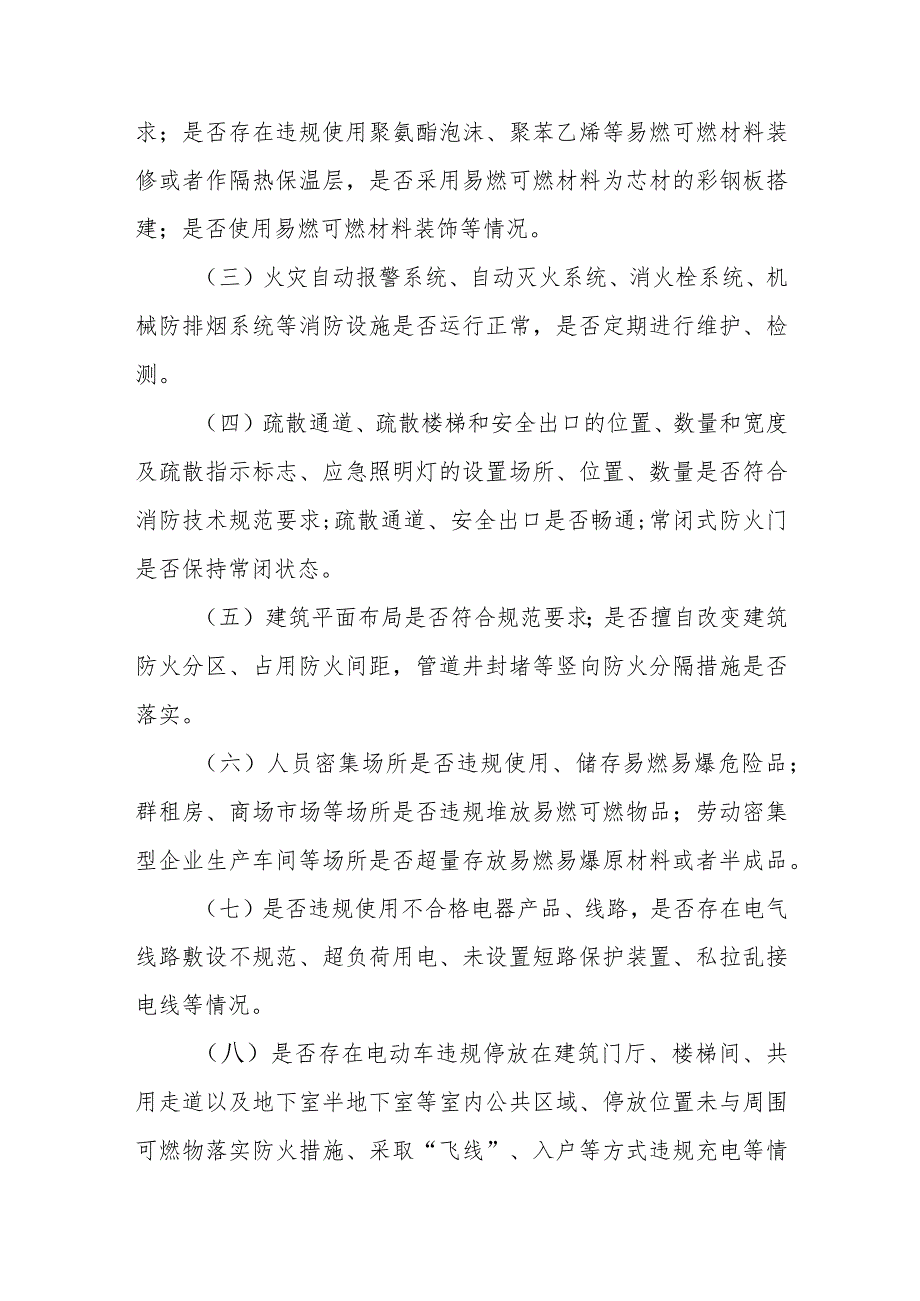 求；是否存在违规使用聚氨酯泡沫、聚苯乙烯等易燃可燃材料装修或者作隔热保温层，是否采用易燃可燃材料为芯材的彩钢板搭建；是否使用易燃可燃材料装饰等情况。

（三）火灾自动报警系统、自动灭火系统、消火栓系统、机械防排烟系统等消防设施是否运行正常，是否定期进行维护、检测。

（四）疏散通道、疏散楼梯和安全出口的位置、数量和宽度及疏散指示标志、应急照明灯的设置场所、位置、数量是否符合消防技术规范要求;疏散通道、安全出口是否畅通;常闭式防火门是否保持常闭状态。

（五）建筑平面布局是否符合规范要求;是否擅自改变建筑防火分区、占用防火间距，管道井封堵等竖向防火分隔措施是否落实。

（六）人员密集场所是否违规使用、储存易燃易爆危险品；群租房、商场市场等场所是否违规堆放易燃可燃物品；劳动密集型企业生产车间等场所是否超量存放易燃易爆原材料或者半成品。

（七）是否违规使用不合格电器产品、线路，是否存在电气线路敷设不规范、超负荷用电、未设置短路保护装置、私拉乱接电线等情况。

（八）是否存在电动车违规停放在建筑门厅、楼梯间、共用走道以及地下室半地下室等室内公共区域、停放位置未与周围可燃物落实防火措施、采取“飞线”、入户等方式违规充电等情